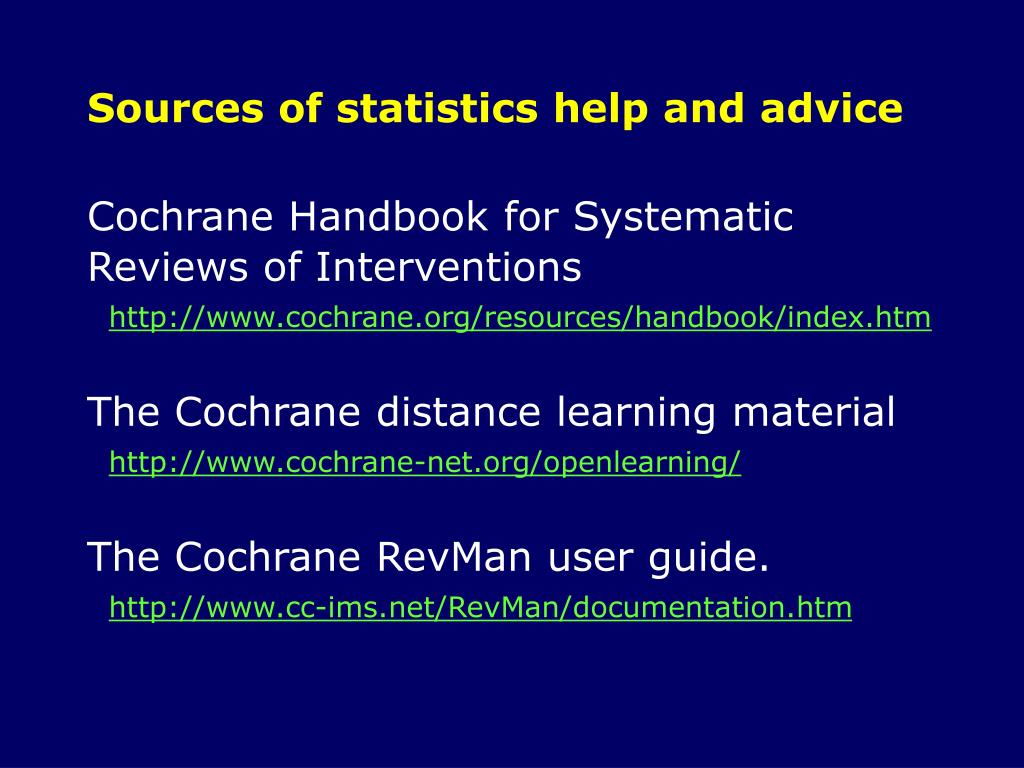 Sources of statistics help and advice

Cochrane Handbook for Systematic Reviews of Interventions
http://www.cochrane.org/resources/handbook/index.htm

The Cochrane distance learning material
http://www.cochrane-net.org/openlearning/

The Cochrane RevMan user guide.
http://www.cc-ims.net/RevMan/documentation.htm